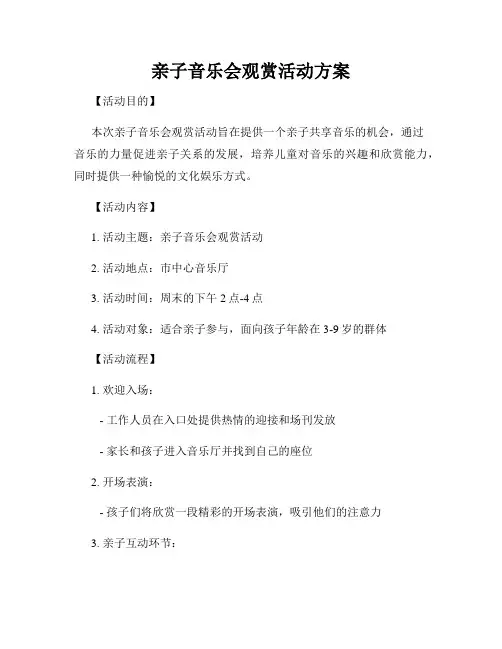 亲子音乐会观赏活动方案

【活动目的】

本次亲子音乐会观赏活动旨在提供一个亲子共享音乐的机会，通过音乐的力量促进亲子关系的发展，培养儿童对音乐的兴趣和欣赏能力，同时提供一种愉悦的文化娱乐方式。

【活动内容】

1. 活动主题：亲子音乐会观赏活动

2. 活动地点：市中心音乐厅

3. 活动时间：周末的下午 2 点-4 点

4. 活动对象：适合亲子参与，面向孩子年龄在 3-9 岁的群体

【活动流程】

1. 欢迎入场：

- 工作人员在入口处提供热情的迎接和场刊发放

- 家长和孩子进入音乐厅并找到自己的座位

2. 开场表演：

- 孩子们将欣赏一段精彩的开场表演，吸引他们的注意力

3. 亲子互动环节：